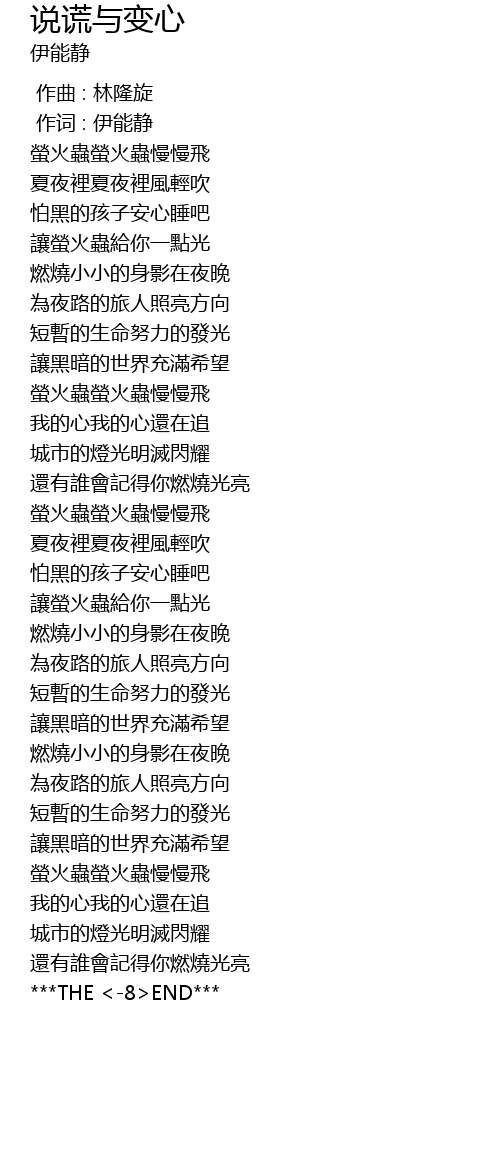 说谎与变心
伊能静

作曲 : 林隆旋
作词 : 伊能静
螢火蟲螢火蟲慢慢飛
夏夜裡夏夜裡風輕吹
怕黑的孩子安心睡吧
讓螢火蟲給你一點光
燃燒小小的身影在夜晚
為夜路的旅人照亮方向
短暫的生命努力的發光
讓黑暗的世界充滿希望
螢火蟲螢火蟲慢慢飛
我的心我的心還在追
城市的燈光明滅閃耀
還有誰會記得你燃燒光亮
螢火蟲螢火蟲慢慢飛
夏夜裡夏夜裡風輕吹
怕黑的孩子安心睡吧
讓螢火蟲給你一點光
燃燒小小的身影在夜晚
為夜路的旅人照亮方向
短暫的生命努力的發光
讓黑暗的世界充滿希望
燃燒小小的身影在夜晚
為夜路的旅人照亮方向
短暫的生命努力的發光
讓黑暗的世界充滿希望
螢火蟲螢火蟲慢慢飛
我的心我的心還在追
城市的燈光明滅閃耀
還有誰會記得你燃燒光亮
***THE <-8>END***